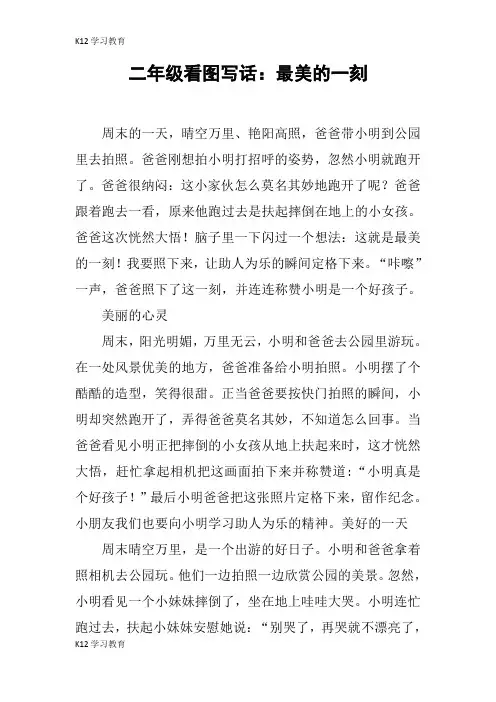 K12 学习教育

二年级看图写话：最美的一刻

周末的一天，晴空万里、艳阳高照，爸爸带小明到公园里去拍照。爸爸刚想拍小明打招呼的姿势，忽然小明就跑开了。爸爸很纳闷：这小家伙怎么莫名其妙地跑开了呢？爸爸跟着跑去一看，原来他跑过去是扶起摔倒在地上的小女孩。爸爸这次恍然大悟！脑子里一下闪过一个想法：这就是最美的一刻！我要照下来，让助人为乐的瞬间定格下来。“咔嚓”一声，爸爸照下了这一刻，并连连称赞小明是一个好孩子。

美丽的心灵

周末，阳光明媚，万里无云，小明和爸爸去公园里游玩。在一处风景优美的地方，爸爸准备给小明拍照。小明摆了个酷酷的造型，笑得很甜。正当爸爸要按快门拍照的瞬间，小明却突然跑开了，弄得爸爸莫名其妙，不知道怎么回事。当爸爸看见小明正把摔倒的小女孩从地上扶起来时，这才恍然大悟，赶忙拿起相机把这画面拍下来并称赞道：“小明真是个好孩子！”最后小明爸爸把这张照片定格下来，留作纪念。小朋友我们也要向小明学习助人为乐的精神。美好的一天

周末晴空万里，是一个出游的好日子。小明和爸爸拿着照相机去公园玩。他们一边拍照一边欣赏公园的美景。忽然，小明看见一个小妹妹摔倒了，坐在地上哇哇大哭。小明连忙跑过去，扶起小妹妹安慰她说：“别哭了，再哭就不漂亮了，

K12 学习教育